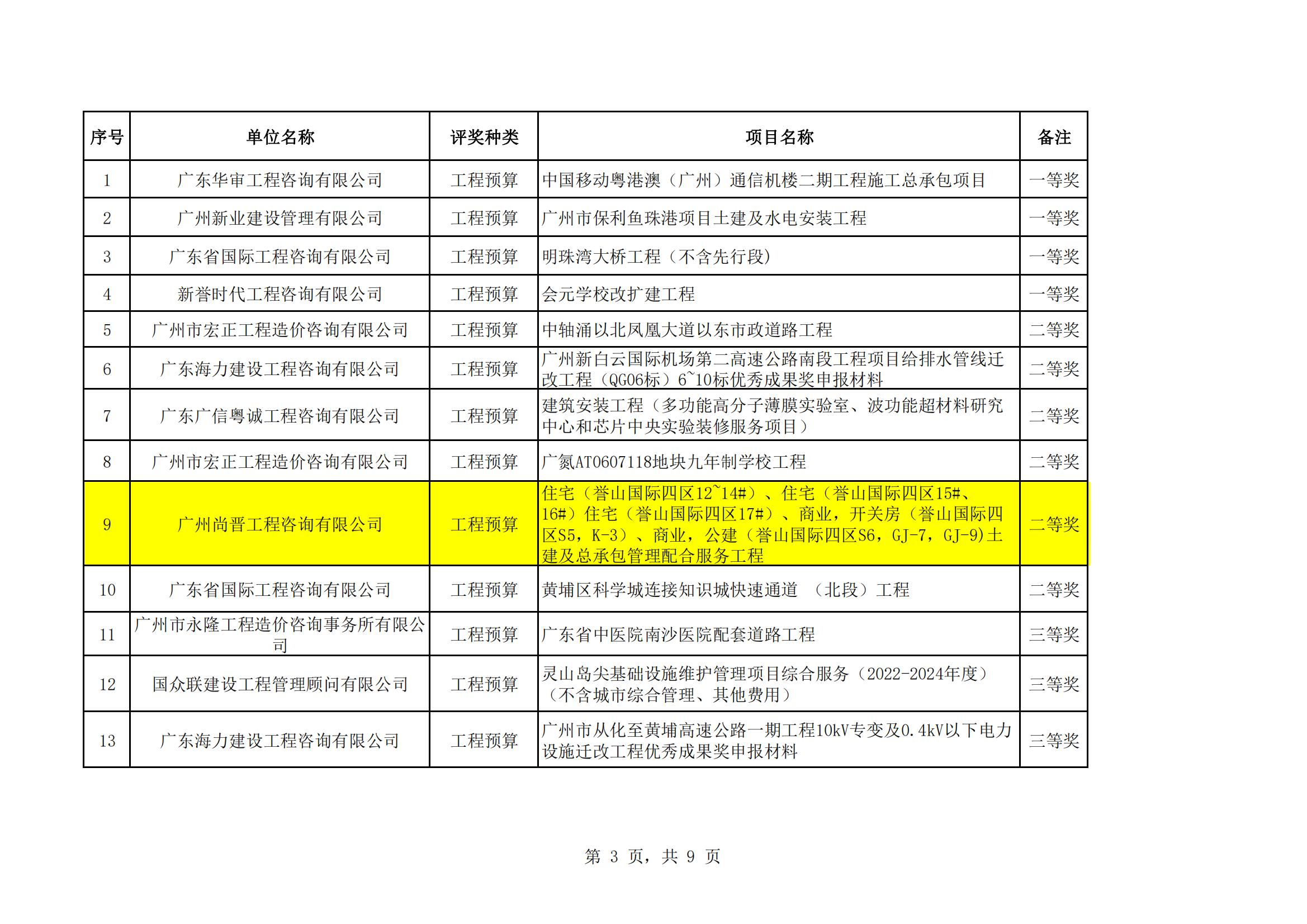 | 序号 | 单位名称 | 评奖种类 | 项目名称 | 备注 |
|---|---|---|---|---|
| 1 | 广东华审工程咨询有限公司 | 工程预算 | 中国移动粤港澳（广州）通信机楼二期工程施工总承包项目 | 一等奖 |
| 2 | 广州新业建设管理有限公司 | 工程预算 | 广州市保利鱼珠港项目土建及水电安装工程 | 一等奖 |
| 3 | 广东省国际工程咨询有限公司 | 工程预算 | 明珠湾大桥工程（不含先行段） | 一等奖 |
| 4 | 新誉时代工程咨询有限公司 | 工程预算 | 会元学校改扩建工程 | 一等奖 |
| 5 | 广州市宏正工程造价咨询有限公司 | 工程预算 | 中轴涌以北凤凰大道以东市政道路工程 | 二等奖 |
| 6 | 广东海力建设工程咨询有限公司 | 工程预算 | 广州新白云国际机场第二高速公路南段工程项目给排水管线迁改工程（QG06标）6~10标优秀成果奖申报材料 | 二等奖 |
| 7 | 广东广信粤诚工程咨询有限公司 | 工程预算 | 建筑安装工程（多功能高分子薄膜实验室、波功能超材料研究中心和芯片中央实验装修服务项目） | 二等奖 |
| 8 | 广州市宏正工程造价咨询有限公司 | 工程预算 | 广氮AT0607118地块九年制学校工程 | 二等奖 |
| 9 | 广州尚晋工程咨询有限公司 | 工程预算 | 住宅（誉山国际四区12~14#）、住宅（誉山国际四区15#、16#）住宅（誉山国际四区17#）、商业，开关房（誉山国际四区S5，K-3）、商业，公建（誉山国际四区S6，GJ-7，GJ-9)土建及总承包管理配合服务工程 | 二等奖 |
| 10 | 广东省国际工程咨询有限公司 | 工程预算 | 黄埔区科学城连接知识城快速通道 （北段）工程 | 二等奖 |
| 11 | 广州市永隆工程造价咨询事务所有限公司 | 工程预算 | 广东省中医院南沙医院配套道路工程 | 三等奖 |
| 12 | 国众联建设工程管理顾问有限公司 | 工程预算 | 灵山岛尖基础设施维护管理项目综合服务（2022-2024年度）（不含城市综合管理、其他费用） | 三等奖 |
| 13 | 广东海力建设工程咨询有限公司 | 工程预算 | 广州市从化至黄埔高速公路一期工程10kV专变及0.4kV以下电力设施迁改工程优秀成果奖申报材料 | 三等奖 |

第 3 页，共 9 页